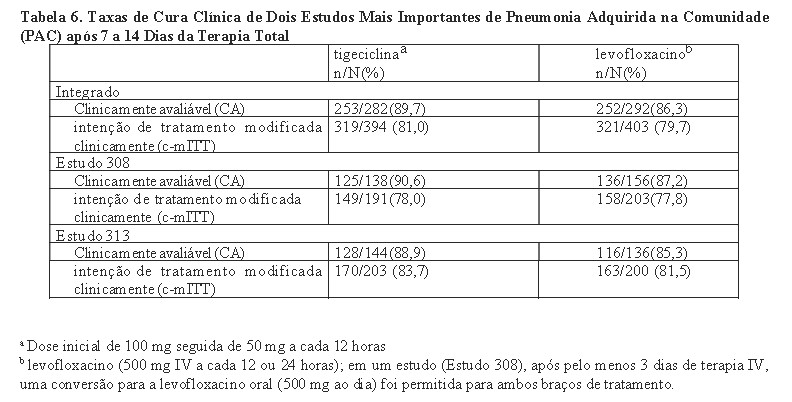 Tabela 6. Taxas de Cura Clínica de Dois Estudos Mais Importantes de Pneumonia Adquirida na Comunidade (PAC) após 7 a 14 Dias da Terapia Total

| | tigeciclina$^a$ n/N(%) | levofloxacino$^b$ n/N(%) |
|---|---|---|
| Integrado | | |
| Clinicamente avaliável (CA) | 253/282(89,7) | 252/292(86,3) |
| intenção de tratamento modificada clinicamente (c-mITT) | 319/394 (81,0) | 321/403 (79,7) |
| Estudo 308 | | |
| Clinicamente avaliável (CA) | 125/138(90,6) | 136/156(87,2) |
| intenção de tratamento modificada clinicamente (c-mITT) | 149/191(78,0) | 158/203(77,8) |
| Estudo 313 | | |
| Clinicamente avaliável (CA) | 128/144(88,9) | 116/136(85,3) |
| intenção de tratamento modificada clinicamente (c-mITT) | 170/203 (83,7) | 163/200 (81,5) |

$^a$ Dose inicial de 100 mg seguida de 50 mg a cada 12 horas
$^b$ levofloxacino (500 mg IV a cada 12 ou 24 horas); em um estudo (Estudo 308), após pelo menos 3 dias de terapia IV, uma conversão para a levofloxacino oral (500 mg ao dia) foi permitida para ambos braços de tratamento.